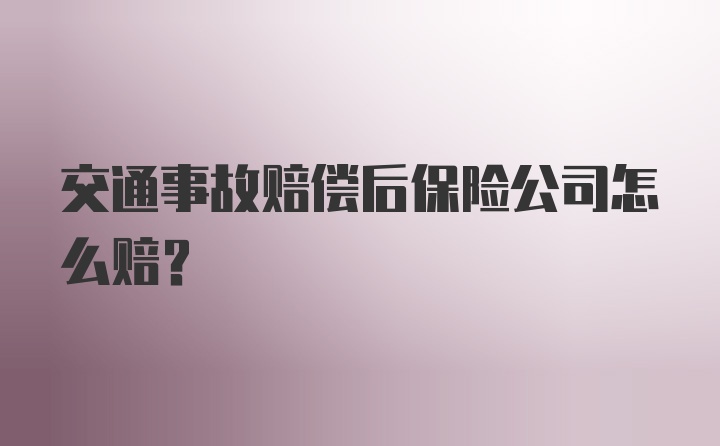 交通事故赔偿后保险公司怎么赔?